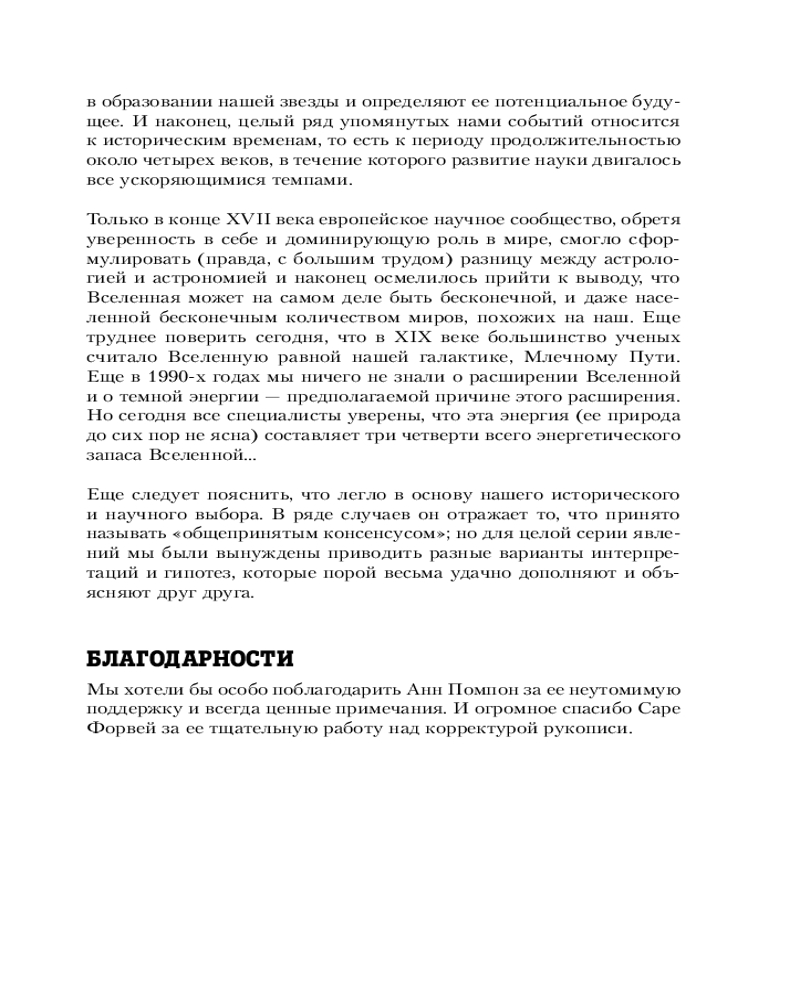 в образовании нашей звезды и определяют ее потенциальное будущее. И наконец, целый ряд упомянутых нами событий относится к историческим временам, то есть к периоду продолжительностью около четырех веков, в течение которого развитие науки двигалось все ускоряющимися темпами.

Только в конце XVII века европейское научное сообщество, обретя уверенность в себе и доминирующую роль в мире, смогло сформулировать (правда, с большим трудом) разницу между астрологией и астрономией и наконец осмелилось прийти к выводу, что Вселенная может на самом деле быть бесконечной, и даже населенной бесконечным количеством миров, похожих на наш. Еще труднее поверить сегодня, что в XIX веке большинство ученых считало Вселенную равной нашей галактике, Млечному Пути. Еще в 1990-х годах мы ничего не знали о расширении Вселенной и о темной энергии — предполагаемой причине этого расширения. Но сегодня все специалисты уверены, что эта энергия (ее природа до сих пор не ясна) составляет три четверти всего энергетического запаса Вселенной...

Еще следует пояснить, что легло в основу нашего исторического и научного выбора. В ряде случаев он отражает то, что принято называть «общепринятым консенсусом»; но для целой серии явлений мы были вынуждены приводить разные варианты интерпретаций и гипотез, которые порой весьма удачно дополняют и объясняют друг друга.

БЛАГОДАРНОСТИ

Мы хотели бы особо поблагодарить Анн Помпон за ее неутомимую поддержку и всегда ценные примечания. И огромное спасибо Саре Форвей за ее тщательную работу над корректурой рукописи.